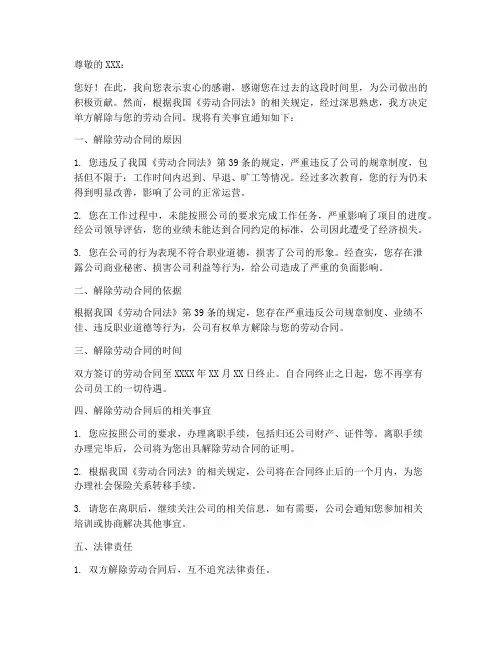 尊敬的 XXX：

您好！在此，我向您表示衷心的感谢，感谢您在过去的这段时间里，为公司做出的积极贡献。然而，根据我国《劳动合同法》的相关规定，经过深思熟虑，我方决定单方解除与您的劳动合同。现将有关事宜通知如下：

一、解除劳动合同的原因

1. 您违反了我国《劳动合同法》第 39 条的规定，严重违反了公司的规章制度，包括但不限于：工作时间内迟到、早退、旷工等情况。经过多次教育，您的行为仍未得到明显改善，影响了公司的正常运营。

2. 您在工作过程中，未能按照公司的要求完成工作任务，严重影响了项目的进度。经公司领导评估，您的业绩未能达到合同约定的标准，公司因此遭受了经济损失。

3. 您在公司的行为表现不符合职业道德，损害了公司的形象。经查实，您存在泄露公司商业秘密、损害公司利益等行为，给公司造成了严重的负面影响。

二、解除劳动合同的依据

根据我国《劳动合同法》第 39 条的规定，您存在严重违反公司规章制度、业绩不佳、违反职业道德等行为，公司有权单方解除与您的劳动合同。

三、解除劳动合同的时间

双方签订的劳动合同至 XXXX 年 XX 月 XX 日终止。自合同终止之日起，您不再享有公司员工的一切待遇。

四、解除劳动合同后的相关事宜

1. 您应按照公司的要求，办理离职手续，包括归还公司财产、证件等。离职手续办理完毕后，公司将为您出具解除劳动合同的证明。

2. 根据我国《劳动合同法》的相关规定，公司将在合同终止后的一个月内，为您办理社会保险关系转移手续。

3. 请您在离职后，继续关注公司的相关信息，如有需要，公司会通知您参加相关培训或协商解决其他事宜。

五、法律责任

1. 双方解除劳动合同后，互不追究法律责任。